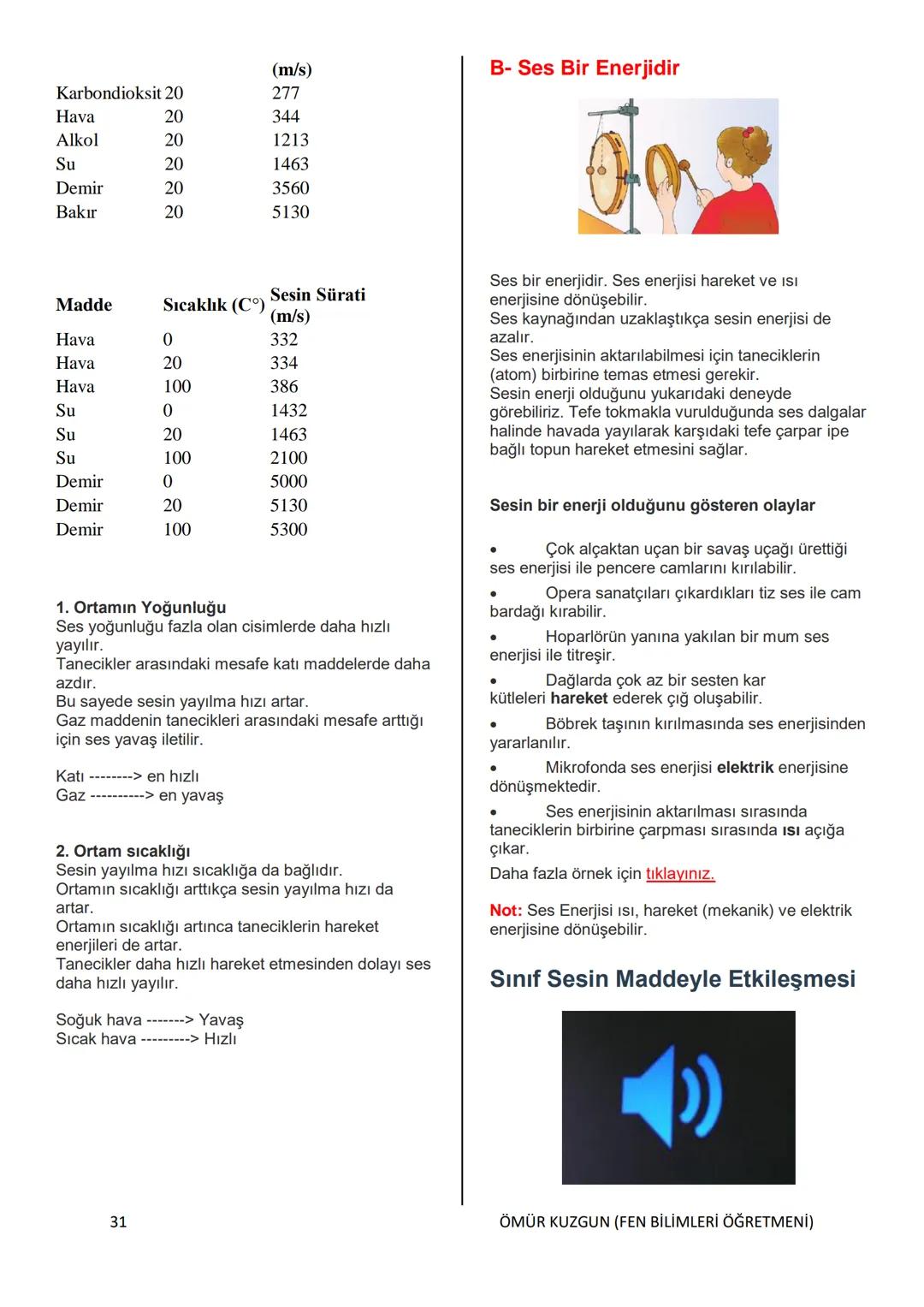 | | | (m/s) |
|---|---|---|
| Karbondioksit | 20 | 277 |
| Hava | 20 | 344 |
| Alkol | 20 | 1213 |
| Su | 20 | 1463 |
| Demir | 20 | 3560 |
| Bakır | 20 | 5130 |

| Madde | Sıcaklık (C°) | Sesin Sürati (m/s) |
|---|---|---|
| Hava | 0 | 332 |
| Hava | 20 | 334 |
| Hava | 100 | 386 |
| Su | 0 | 1432 |
| Su | 20 | 1463 |
| Su | 100 | 2100 |
| Demir | 0 | 5000 |
| Demir | 20 | 5130 |
| Demir | 100 | 5300 |

1. Ortamın Yoğunluğu
Ses yoğunluğu fazla olan cisimlerde daha hızlı yayılır.
Tanecikler arasındaki mesafe katı maddelerde daha azdır.
Bu sayede sesin yayılma hızı artar.
Gaz maddenin tanecikleri arasındaki mesafe arttığı için ses yavaş iletilir.

Katı --------> en hızlı
Gaz ----------> en yavaş

2. Ortam sıcaklığı
Sesin yayılma hızı sıcaklığa da bağlıdır.
Ortamın sıcaklığı arttıkça sesin yayılma hızı da artar.
Ortamın sıcaklığı artınca taneciklerin hareket enerjileri de artar.
Tanecikler daha hızlı hareket etmesinden dolayı ses daha hızlı yayılır.

Soğuk hava -------> Yavaş
Sıcak hava ---------> Hızlı

B- Ses Bir Enerjidir

Ses bir enerjidir. Ses enerjisi hareket ve ısı enerjisine dönüşebilir.
Ses kaynağından uzaklaştıkça sesin enerjisi de azalır.
Ses enerjisinin aktarılabilmesi için taneciklerin (atom) birbirine temas etmesi gerekir.
Sesin enerji olduğunu yukarıdaki deneyde görebiliriz. Tefe tokmakla vurulduğunda ses dalgalar halinde havada yayılarak karşıdaki tefe çarpar ipe bağlı topun hareket etmesini sağlar.

Sesin bir enerji olduğunu gösteren olaylar

• Çok alçaktan uçan bir savaş uçağı ürettiği ses enerjisi ile pencere camlarını kırılabilir.
• Opera sanatçıları çıkardıkları tiz ses ile cam bardağı kırabilir.
• Hoparlörün yanına yakılan bir mum ses enerjisi ile titreşir.
• Dağlarda çok az bir sesten kar kütleleri hareket ederek çığ oluşabilir.
• Böbrek taşının kırılmasında ses enerjisinden yararlanılır.
• Mikrofonda ses enerjisi elektrik enerjisine dönüşmektedir.
• Ses enerjisinin aktarılması sırasında taneciklerin birbirine çarpması sırasında ısı açığa çıkar.
Daha fazla örnek için tıklayınız.

Not: Ses Enerjisi ısı, hareket (mekanik) ve elektrik enerjisine dönüşebilir.

Sınıf Sesin Maddeyle Etkileşmesi

31

ÖMÜR KUZGUN (FEN BİLİMLERİ ÖĞRETMENİ)